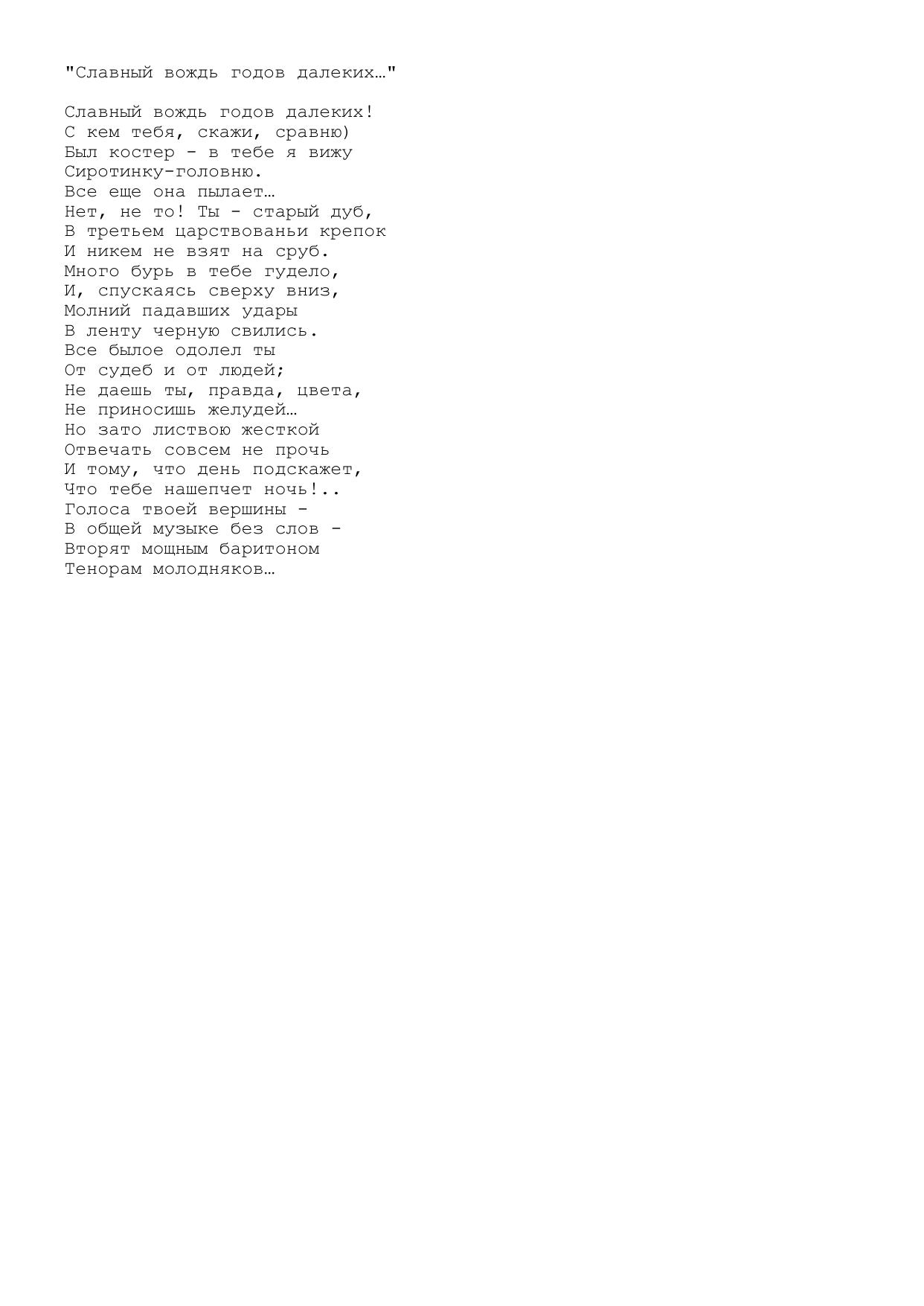 "Славный вождь годов далеких…"

Славный вождь годов далеких!
С кем тебя, скажи, сравню)
Был костер - в тебе я вижу
Сиротинку-головню.
Все еще она пылает…
Нет, не то! Ты - старый дуб,
В третьем царствованьи крепок
И никем не взят на сруб.
Много бурь в тебе гудело,
И, спускаясь сверху вниз,
Молний падавших удары
В ленту черную свились.
Все былое одолел ты
От судеб и от людей;
Не даешь ты, правда, цвета,
Не приносишь желудей…
Но зато листвою жесткой
Отвечать совсем не прочь
И тому, что день подскажет,
Что тебе нашепчет ночь!..
Голоса твоей вершины -
В общей музыке без слов -
Вторят мощным баритоном
Тенорам молодняков…